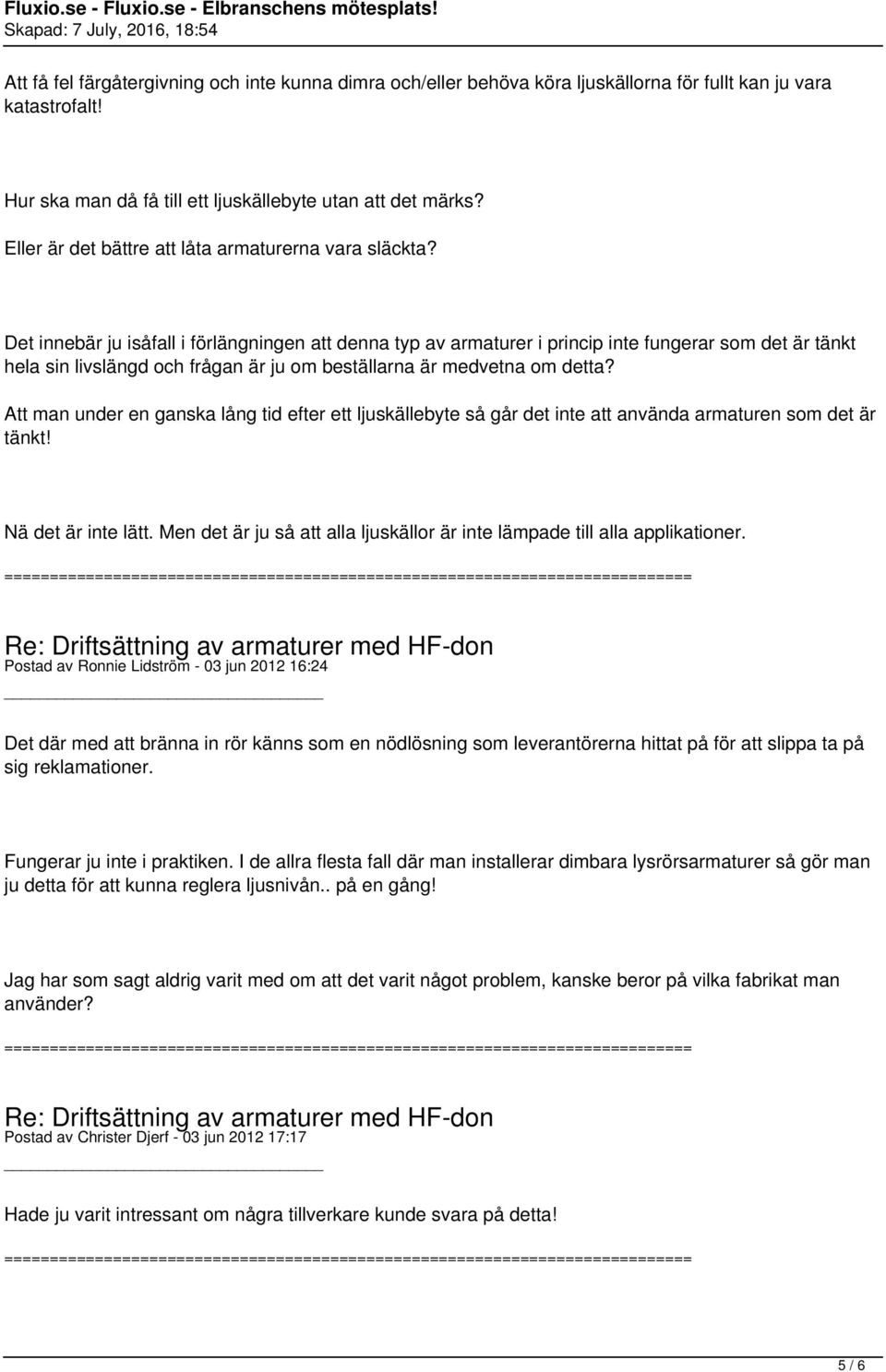 Fluxio.se - Fluxio.se - Elbranschens mötesplats!
Skapad: 7 July, 2016, 18:54

Att få fel färgåtergivning och inte kunna dimra och/eller behöva köra ljuskällorna för fullt kan ju vara katastrofalt!

Hur ska man då få till ett ljuskällebyte utan att det märks?
Eller är det bättre att låta armaturerna vara släckta?

Det innebär ju isåfall i förlängningen att denna typ av armaturer i princip inte fungerar som det är tänkt hela sin livslängd och frågan är ju om beställarna är medvetna om detta?

Att man under en ganska lång tid efter ett ljuskällebyte så går det inte att använda armaturen som det är tänkt!

Nä det är inte lätt. Men det är ju så att alla ljuskällor är inte lämpade till alla applikationer.
============================================================================

Re: Driftsättning av armaturer med HF-don
Postad av Ronnie Lidström - 03 jun 2012 16:24
_____________________________________

Det där med att bränna in rör känns som en nödlösning som leverantörerna hittat på för att slippa ta på sig reklamationer.

Fungerar ju inte i praktiken. I de allra flesta fall där man installerar dimbara lysrörsarmaturer så gör man ju detta för att kunna reglera ljusnivån.. på en gång!

Jag har som sagt aldrig varit med om att det varit något problem, kanske beror på vilka fabrikat man använder?
============================================================================

Re: Driftsättning av armaturer med HF-don
Postad av Christer Djerf - 03 jun 2012 17:17
_____________________________________

Hade ju varit intressant om några tillverkare kunde svara på detta!
============================================================================

5 / 6